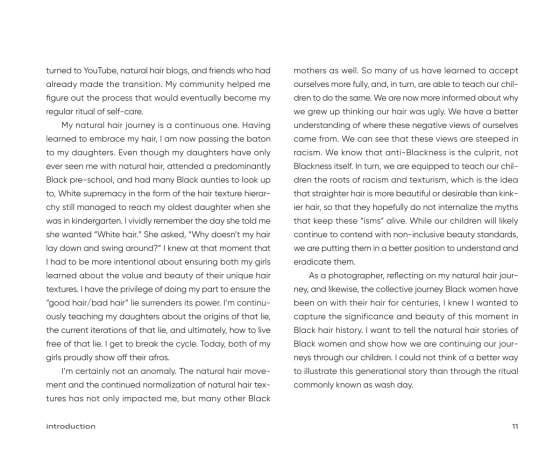 turned to YouTube, natural hair blogs, and friends who had already made the transition. My community helped me figure out the process that would eventually become my regular ritual of self-care.

My natural hair journey is a continuous one. Having learned to embrace my hair, I am now passing the baton to my daughters. Even though my daughters have only ever seen me with natural hair, attended a predominantly Black pre-school, and had many Black aunties to look up to, White supremacy in the form of the hair texture hierarchy still managed to reach my oldest daughter when she was in kindergarten. I vividly remember the day she told me she wanted "White hair." She asked, "Why doesn't my hair lay down and swing around?" I knew at that moment that I had to be more intentional about ensuring both my girls learned about the value and beauty of their unique hair textures. I have the privilege of doing my part to ensure the "good hair/bad hair" lie surrenders its power. I'm continuously teaching my daughters about the origins of that lie, the current iterations of that lie, and ultimately, how to live free of that lie. I get to break the cycle. Today, both of my girls proudly show off their afros.

I'm certainly not an anomaly. The natural hair movement and the continued normalization of natural hair textures has not only impacted me, but many other Black mothers as well. So many of us have learned to accept ourselves more fully, and, in turn, are able to teach our children to do the same. We are now more informed about why we grew up thinking our hair was ugly. We have a better understanding of where these negative views of ourselves came from. We can see that these views are steeped in racism. We know that anti-Blackness is the culprit, not Blackness itself. In turn, we are equipped to teach our children the roots of racism and texturism, which is the idea that straighter hair is more beautiful or desirable than kinkier hair, so that they hopefully do not internalize the myths that keep these "isms" alive. While our children will likely continue to contend with non-inclusive beauty standards, we are putting them in a better position to understand and eradicate them.

As a photographer, reflecting on my natural hair journey, and likewise, the collective journey Black women have been on with their hair for centuries, I knew I wanted to capture the significance and beauty of this moment in Black hair history. I want to tell the natural hair stories of Black women and show how we are continuing our journeys through our children. I could not think of a better way to illustrate this generational story than through the ritual commonly known as wash day.

introduction

11